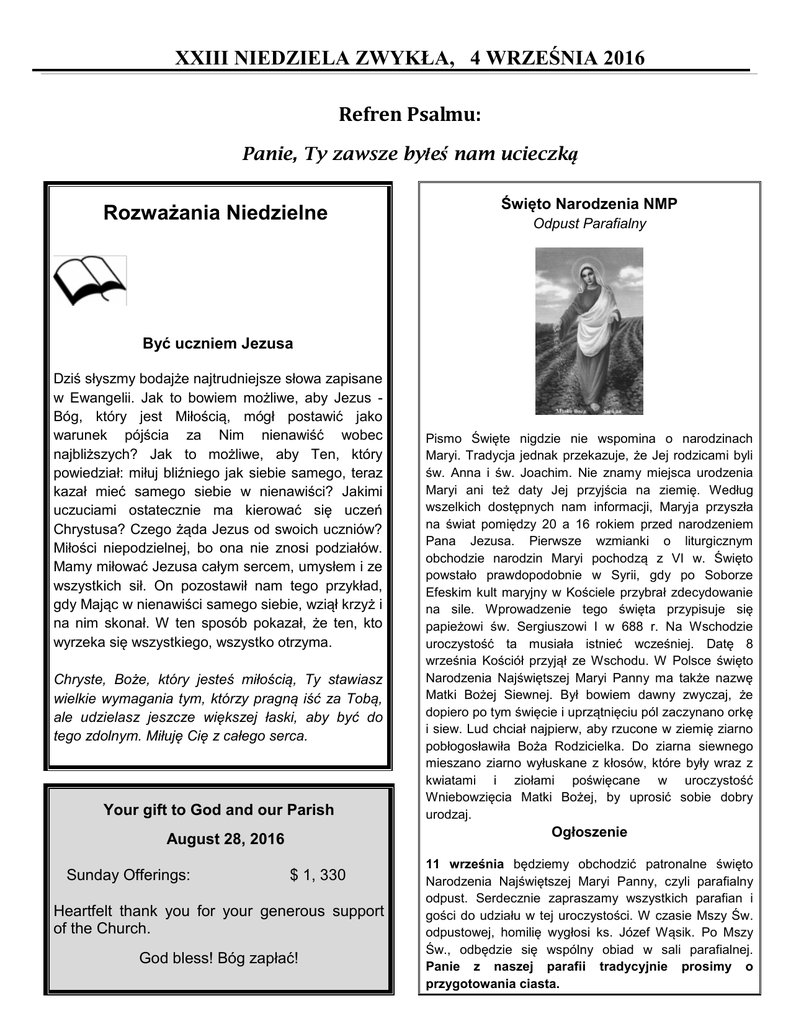 XXIII NIEDZIELA ZWYKŁA, 4 WRZEŚNIA 2016

Refren Psalmu:

Panie, Ty zawsze byłeś nam ucieczką

Rozważania Niedzielne

Być uczniem Jezusa

Dziś słyszmy bodajże najtrudniejsze słowa zapisane w Ewangelii. Jak to bowiem możliwe, aby Jezus - Bóg, który jest Miłością, mógł postawić jako warunek pójścia za Nim nienawiść wobec najbliższych? Jak to możliwe, aby Ten, który powiedział: miłuj bliźniego jak siebie samego, teraz kazał mieć samego siebie w nienawiści? Jakimi uczuciami ostatecznie ma kierować się uczeń Chrystusa? Czego żąda Jezus od swoich uczniów? Miłości niepodzielnej, bo ona nie znosi podziałów. Mamy miłować Jezusa całym sercem, umysłem i ze wszystkich sił. On pozostawił nam tego przykład, gdy Mając w nienawiści samego siebie, wziął krzyż i na nim skonał. W ten sposób pokazał, że ten, kto wyrzeka się wszystkiego, wszystko otrzyma.

Chryste, Boże, który jesteś miłością, Ty stawiasz wielkie wymagania tym, którzy pragną iść za Tobą, ale udzielasz jeszcze większej łaski, aby być do tego zdolnym. Miłuję Cię z całego serca.

Your gift to God and our Parish

August 28, 2016

Sunday Offerings: $ 1, 330

Heartfelt thank you for your generous support of the Church.

God bless! Bóg zapłać!

Święto Narodzenia NMP
Odpust Parafialny

Pismo Święte nigdzie nie wspomina o narodzinach Maryi. Tradycja jednak przekazuje, że Jej rodzicami byli św. Anna i św. Joachim. Nie znamy miejsca urodzenia Maryi ani też daty Jej przyjścia na ziemię. Według wszelkich dostępnych nam informacji, Maryja przyszła na świat pomiędzy 20 a 16 rokiem przed narodzeniem Pana Jezusa. Pierwsze wzmianki o liturgicznym obchodzie narodzin Maryi pochodzą z VI w. Święto powstało prawdopodobnie w Syrii, gdy po Soborze Efeskim kult maryjny w Kościele przybrał zdecydowanie na sile. Wprowadzenie tego święta przypisuje się papieżowi św. Sergiuszowi I w 688 r. Na Wschodzie uroczystość ta musiała istnieć wcześniej. Datę 8 września Kościół przyjął ze Wschodu. W Polsce święto Narodzenia Najświętszej Maryi Panny ma także nazwę Matki Bożej Siewnej. Był bowiem dawny zwyczaj, że dopiero po tym święcie i uprzątnięciu pól zaczynano orkę i siew. Lud chciał najpierw, aby rzucone w ziemię ziarno pobłogosławiła Boża Rodzicielka. Do ziarna siewnego mieszano ziarno wyłuskane z kłosów, które były wraz z kwiatami i ziołami poświęcane w uroczystość Wniebowzięcia Matki Bożej, by uprosić sobie dobry urodzaj.

Ogłoszenie

11 września będziemy obchodzić patronalne święto Narodzenia Najświętszej Maryi Panny, czyli parafialny odpust. Serdecznie zapraszamy wszystkich parafian i gości do udziału w tej uroczystości. W czasie Mszy Św. odpustowej, homilię wygłosi ks. Józef Wąsik. Po Mszy Św., odbędzie się wspólny obiad w sali parafialnej. Panie z naszej parafii tradycyjnie prosimy o przygotowania ciasta.